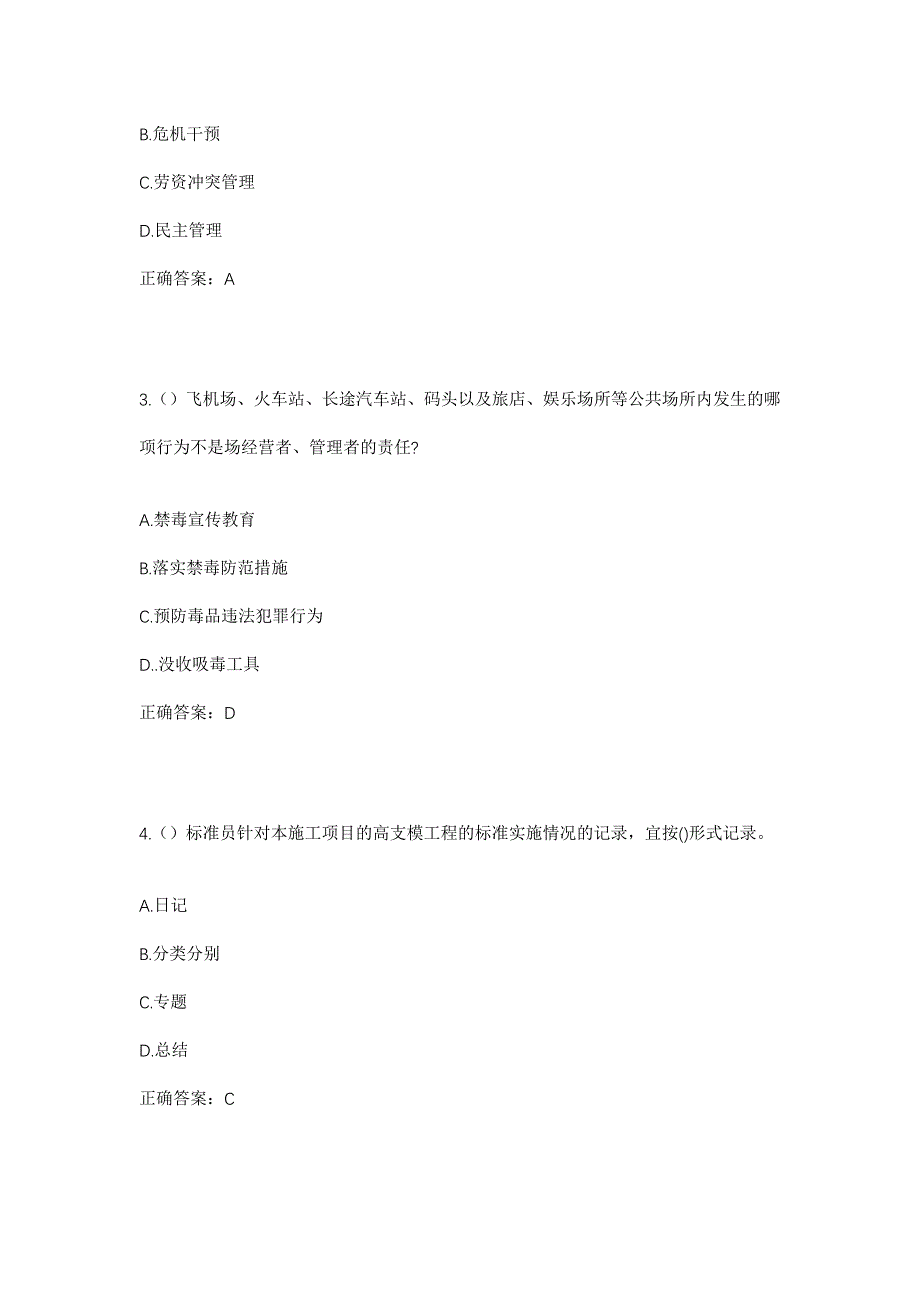 B.危机干预

C.劳资冲突管理

D.民主管理

正确答案：A

3.（）飞机场、火车站、长途汽车站、码头以及旅店、娱乐场所等公共场所内发生的哪项行为不是场经营者、管理者的责任?

A.禁毒宣传教育

B.落实禁毒防范措施

C.预防毒品违法犯罪行为

D..没收吸毒工具

正确答案：D

4.（）标准员针对本施工项目的高支模工程的标准实施情况的记录，宜按()形式记录。

A.日记

B.分类分别

C.专题

D.总结

正确答案：C